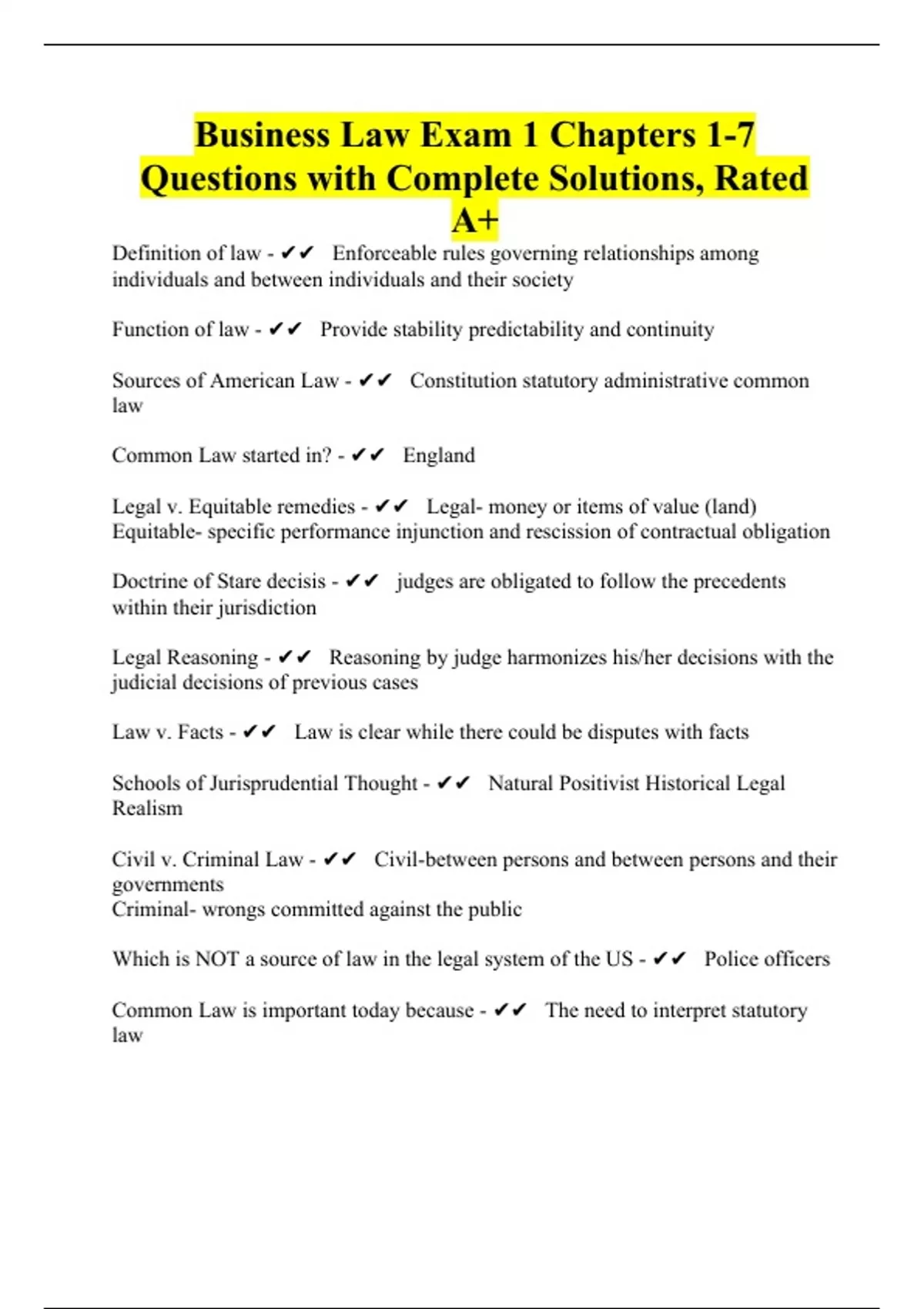 Business Law Exam 1 Chapters 1-7 Questions with Complete Solutions, Rated A+

Definition of law - ✔✔ Enforceable rules governing relationships among individuals and between individuals and their society

Function of law - ✔✔ Provide stability predictability and continuity

Sources of American Law - ✔✔ Constitution statutory administrative common law

Common Law started in? - ✔✔ England

Legal v. Equitable remedies - ✔✔ Legal- money or items of value (land)
Equitable- specific performance injunction and rescission of contractual obligation

Doctrine of Stare decisis - ✔✔ judges are obligated to follow the precedents within their jurisdiction

Legal Reasoning - ✔✔ Reasoning by judge harmonizes his/her decisions with the judicial decisions of previous cases

Law v. Facts - ✔✔ Law is clear while there could be disputes with facts

Schools of Jurisprudential Thought - ✔✔ Natural Positivist Historical Legal Realism

Civil v. Criminal Law - ✔✔ Civil-between persons and between persons and their governments
Criminal- wrongs committed against the public

Which is NOT a source of law in the legal system of the US - ✔✔ Police officers

Common Law is important today because - ✔✔ The need to interpret statutory law